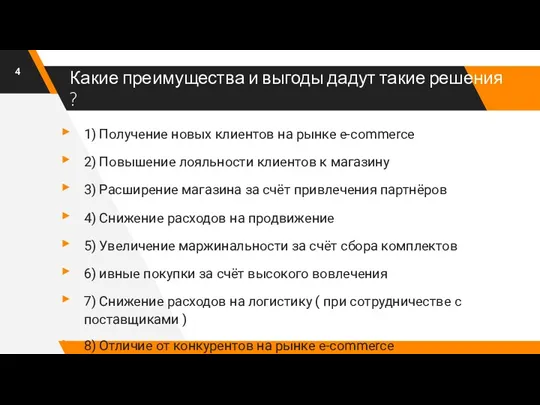 4

Какие преимущества и выгоды дадут такие решения ?

1) Получение новых клиентов на рынке e-commerce

2) Повышение лояльности клиентов к магазину

3) Расширение магазина за счёт привлечения партнёров

4) Снижение расходов на продвижение

5) Увеличение маржинальности за счёт сбора комплектов

6) ивные покупки за счёт высокого вовлечения

7) Снижение расходов на логистику ( при сотрудничестве с поставщиками )

8) Отличие от конкурентов на рынке e-commerce